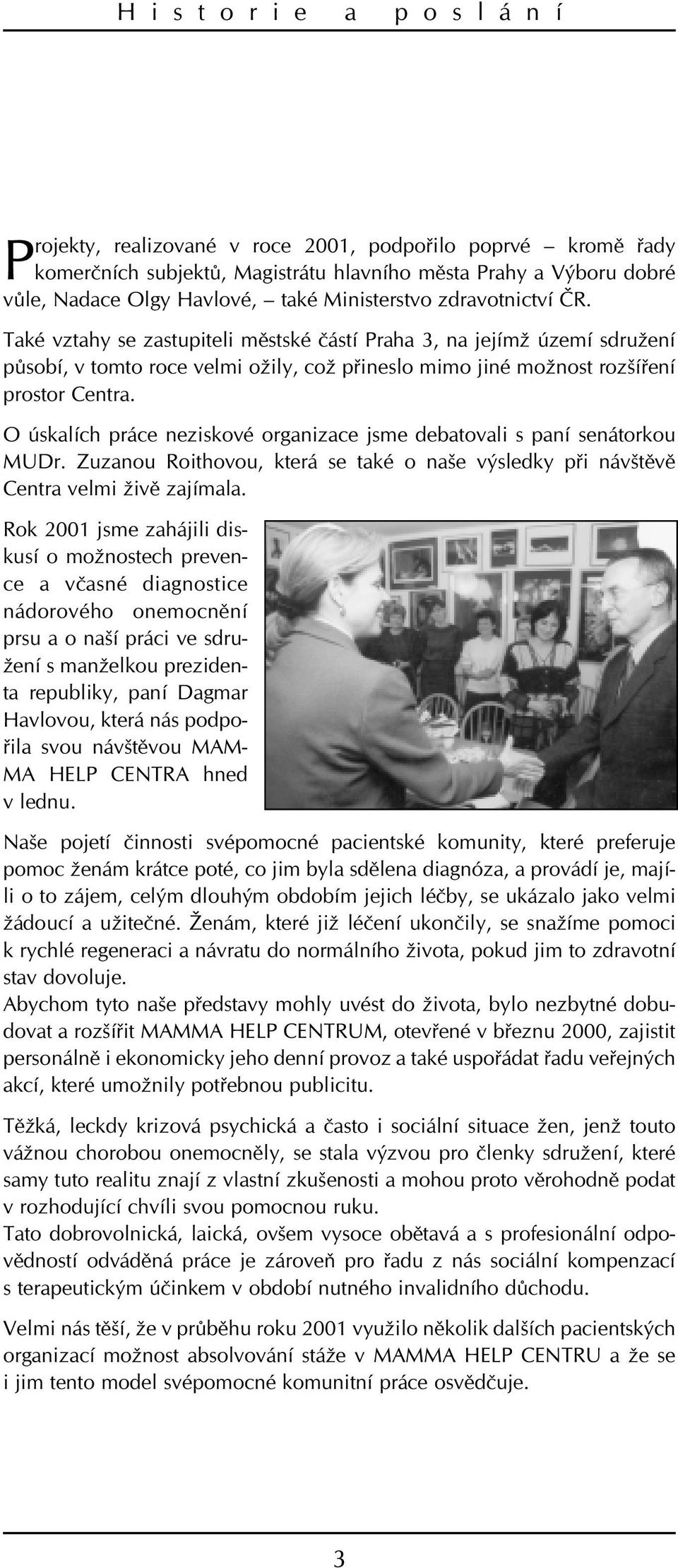 Historie a poslání

Projekty, realizované v roce 2001, podpořilo poprvé – kromě řady komerčních subjektů, Magistrátu hlavního města Prahy a Výboru dobré vůle, Nadace Olgy Havlové, – také Ministerstvo zdravotnictví ČR.

Také vztahy se zastupiteli městské částí Praha 3, na jejímž území sdružení působí, v tomto roce velmi ožily, což přineslo mimo jiné možnost rozšíření prostor Centra.

O úskalích práce neziskové organizace jsme debatovali s paní senátorkou MUDr. Zuzanou Roithovou, která se také o naše výsledky při návštěvě Centra velmi živě zajímala.

Rok 2001 jsme zahájili diskusí o možnostech prevence a včasné diagnostice nádorového onemocnění prsu a o naší práci ve sdružení s manželkou prezidenta republiky, paní Dagmar Havlovou, která nás podpořila svou návštěvou MAMMA HELP CENTRA hned v lednu.

Naše pojetí činnosti svépomocné pacientské komunity, které preferuje pomoc ženám krátce poté, co jim byla sdělena diagnóza, a provádí je, mají-li o to zájem, celým dlouhým obdobím jejich léčby, se ukázalo jako velmi žádoucí a užitečné. Ženám, které již léčení ukončily, se snažíme pomoci k rychlé regeneraci a návratu do normálního života, pokud jim to zdravotní stav dovoluje.
Abychom tyto naše představy mohly uvést do života, bylo nezbytné dobudovat a rozšířit MAMMA HELP CENTRUM, otevřené v březnu 2000, zajistit personálně i ekonomicky jeho denní provoz a také uspořádat řadu veřejných akcí, které umožnily potřebnou publicitu.

Těžká, leckdy krizová psychická a často i sociální situace žen, jenž touto vážnou chorobou onemocněly, se stala výzvou pro členky sdružení, které samy tuto realitu znají z vlastní zkušenosti a mohou proto věrohodně podat v rozhodující chvíli svou pomocnou ruku.
Tato dobrovolnická, laická, ovšem vysoce obětavá a s profesionální odpovědností odváděná práce je zároveň pro řadu z nás sociální kompenzací s terapeutickým účinkem v období nutného invalidního důchodu.

Velmi nás těší, že v průběhu roku 2001 využilo několik dalších pacientských organizací možnost absolvování stáže v MAMMA HELP CENTRU a že se i jim tento model svépomocné komunitní práce osvědčuje.

3